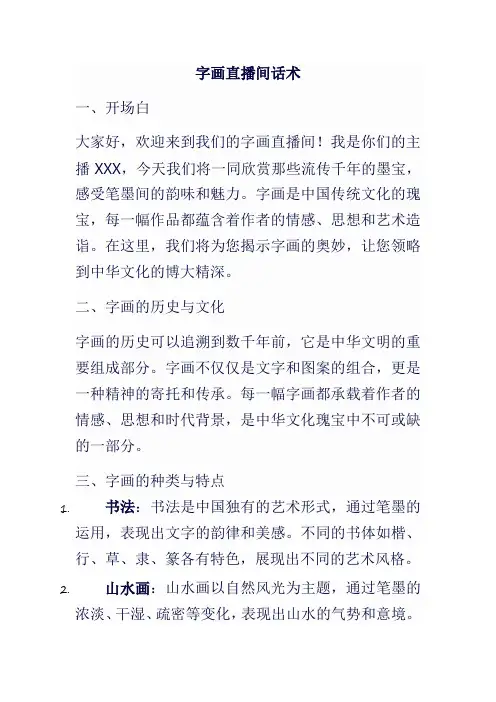 字画直播间话术

一、开场白

大家好，欢迎来到我们的字画直播间！我是你们的主播 XXX，今天我们将一同欣赏那些流传千年的墨宝，感受笔墨间的韵味和魅力。字画是中国传统文化的瑰宝，每一幅作品都蕴含着作者的情感、思想和艺术造诣。在这里，我们将为您揭示字画的奥妙，让您领略到中华文化的博大精深。

二、字画的历史与文化

字画的历史可以追溯到数千年前，它是中华文明的重要组成部分。字画不仅仅是文字和图案的组合，更是一种精神的寄托和传承。每一幅字画都承载着作者的情感、思想和时代背景，是中华文化瑰宝中不可或缺的一部分。

三、字画的种类与特点

1. 书法：书法是中国独有的艺术形式，通过笔墨的运用，表现出文字的韵律和美感。不同的书体如楷、行、草、隶、篆各有特色，展现出不同的艺术风格。

2. 山水画：山水画以自然风光为主题，通过笔墨的浓淡、干湿、疏密等变化，表现出山水的气势和意境。